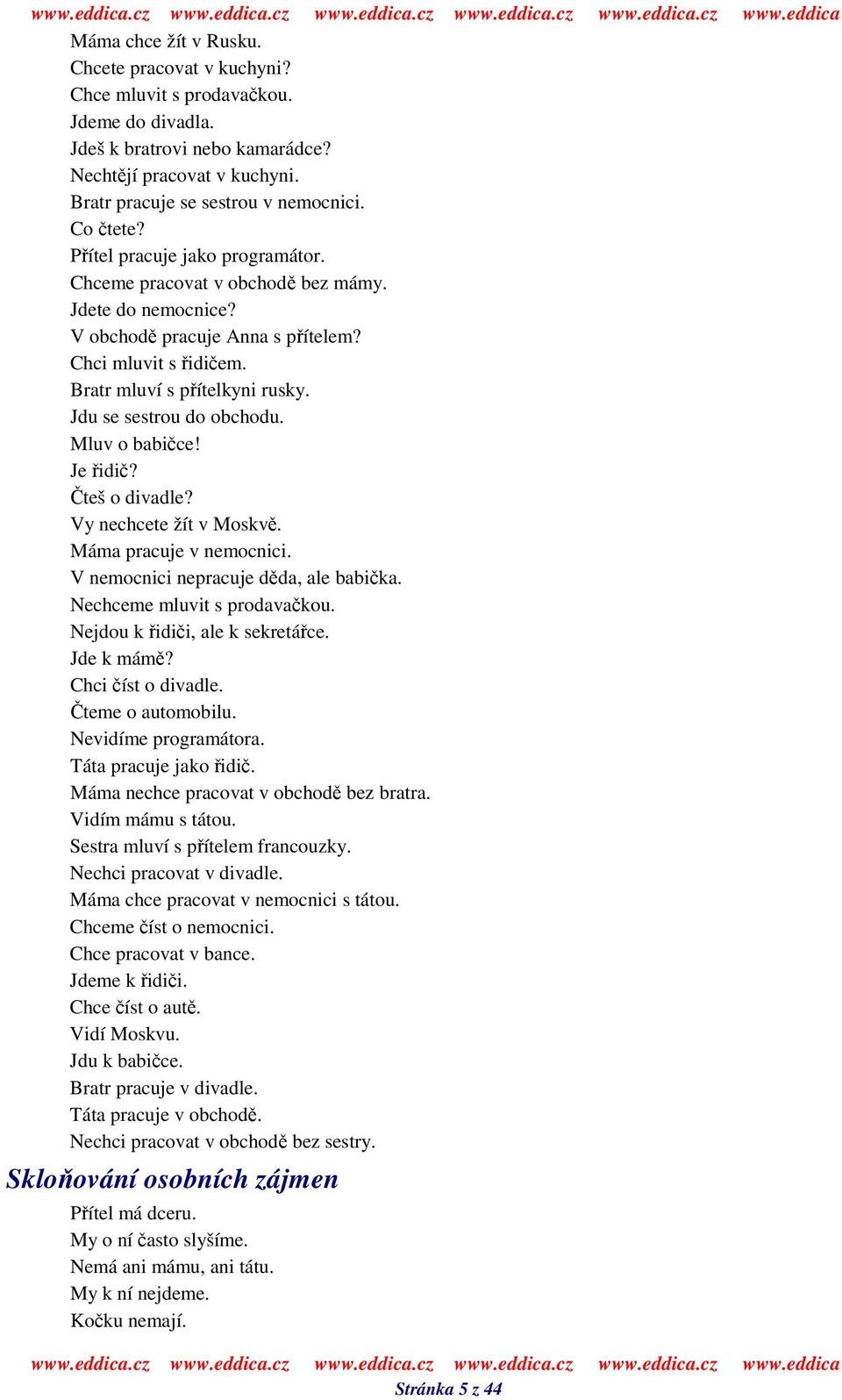 www.eddica.cz www.eddica.cz www.eddica.cz www.eddica.cz www.eddica.cz www.eddica

Máma chce žít v Rusku.
Chcete pracovat v kuchyni?
Chce mluvit s prodavačkou.
Jdeme do divadla.
Jdeš k bratrovi nebo kamarádce?
Nechtějí pracovat v kuchyni.
Bratr pracuje se sestrou v nemocnici.
Co čtete?
Přítel pracuje jako programátor.
Chceme pracovat v obchodě bez mámy.
Jdete do nemocnice?
V obchodě pracuje Anna s přítelem?
Chci mluvit s řidičem.
Bratr mluví s přítelkyni rusky.
Jdu se sestrou do obchodu.
Mluv o babičce!
Je řidič?
Čteš o divadle?
Vy nechcete žít v Moskvě.
Máma pracuje v nemocnici.
V nemocnici nepracuje děda, ale babička.
Nechceme mluvit s prodavačkou.
Nejdou k řidiči, ale k sekretářce.
Jde k mámě?
Chci číst o divadle.
Čteme o automobilu.
Nevidíme programátora.
Táta pracuje jako řidič.
Máma nechce pracovat v obchodě bez bratra.
Vidím mámu s tátou.
Sestra mluví s přítelem francouzky.
Nechci pracovat v divadle.
Máma chce pracovat v nemocnici s tátou.
Chceme číst o nemocnici.
Chce pracovat v bance.
Jdeme k řidiči.
Chce číst o autě.
Vidí Moskvu.
Jdu k babičce.
Bratr pracuje v divadle.
Táta pracuje v obchodě.
Nechci pracovat v obchodě bez sestry.

Skloňování osobních zájmen

Přítel má dceru.
My o ní často slyšíme.
Nemá ani mámu, ani tátu.
My k ní nejdeme.
Kočku nemají.

www.eddica.cz www.eddica.cz www.eddica.cz www.eddica.cz www.eddica.cz www.eddica
Stránka 5 z 44